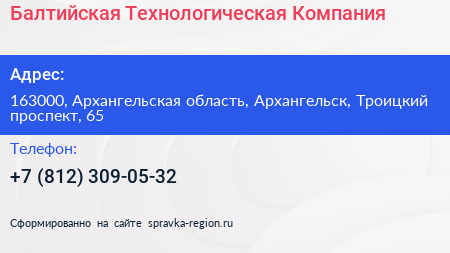 Балтийская Технологическая Компания

Адрес:

163000, Архангельская область, Архангельск, Троицкий проспект, 65

Телефон:

+7 (812) 309-05-32

Сформированно на сайте spravka-region.ru